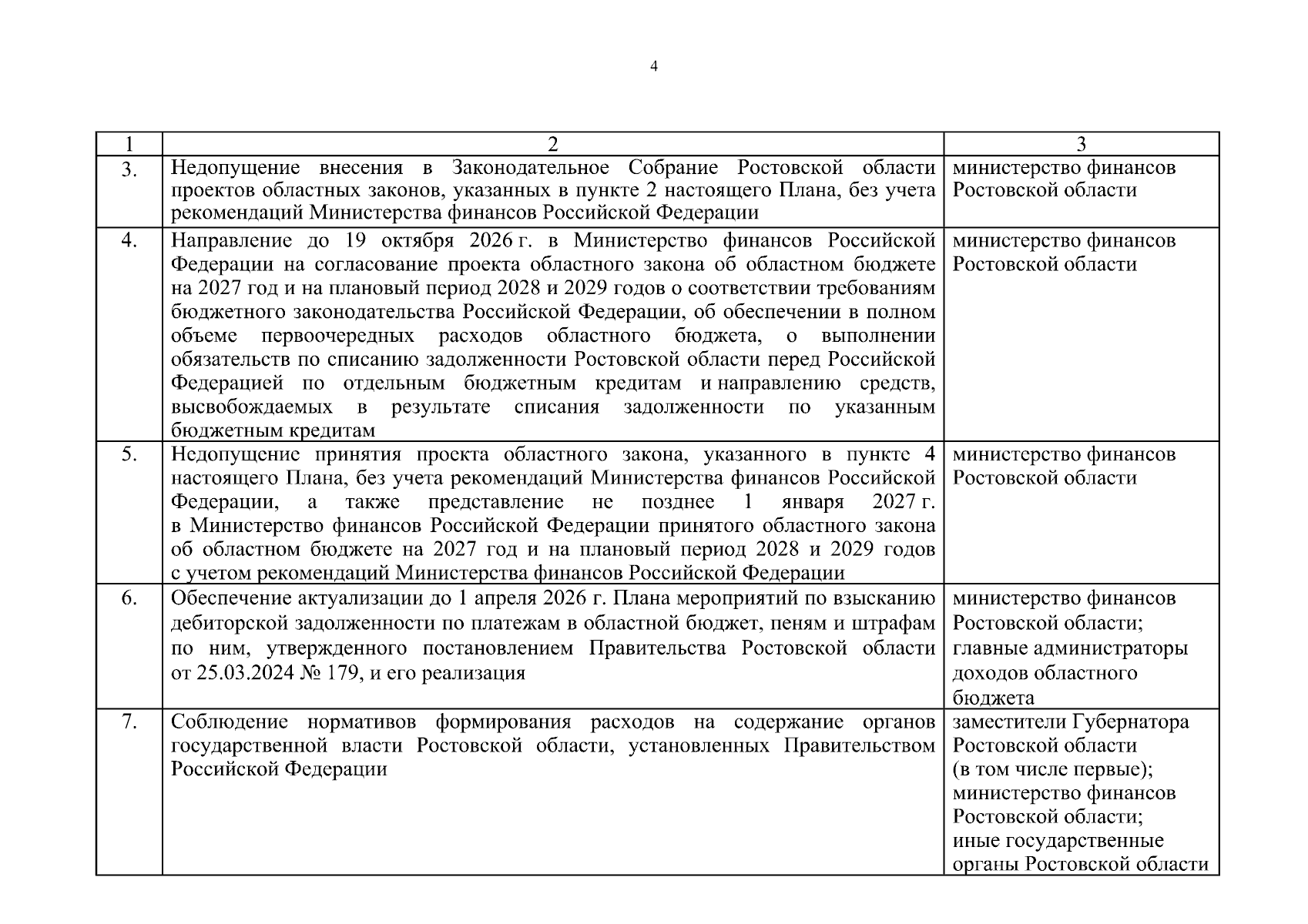 4

| 1 | 2 | 3 |
|---|---|---|
| 3. | Недопущение внесения в Законодательное Собрание Ростовской области проектов областных законов, указанных в пункте 2 настоящего Плана, без учета рекомендаций Министерства финансов Российской Федерации | министерство финансов Ростовской области |
| 4. | Направление до 19 октября 2026 г. в Министерство финансов Российской Федерации на согласование проекта областного закона об областном бюджете на 2027 год и на плановый период 2028 и 2029 годов о соответствии требованиям бюджетного законодательства Российской Федерации, об обеспечении в полном объеме первоочередных расходов областного бюджета, о выполнении обязательств по списанию задолженности Ростовской области перед Российской Федерацией по отдельным бюджетным кредитам и направлению средств, высвобождаемых в результате списания задолженности по указанным бюджетным кредитам | министерство финансов Ростовской области |
| 5. | Недопущение принятия проекта областного закона, указанного в пункте 4 настоящего Плана, без учета рекомендаций Министерства финансов Российской Федерации, а также представление не позднее 1 января 2027 г. в Министерство финансов Российской Федерации принятого областного закона об областном бюджете на 2027 год и на плановый период 2028 и 2029 годов с учетом рекомендаций Министерства финансов Российской Федерации | министерство финансов Ростовской области |
| 6. | Обеспечение актуализации до 1 апреля 2026 г. Плана мероприятий по взысканию дебиторской задолженности по платежам в областной бюджет, пеням и штрафам по ним, утвержденного постановлением Правительства Ростовской области от 25.03.2024 № 179, и его реализация | министерство финансов Ростовской области; главные администраторы доходов областного бюджета |
| 7. | Соблюдение нормативов формирования расходов на содержание органов государственной власти Ростовской области, установленных Правительством Российской Федерации | заместители Губернатора Ростовской области (в том числе первые); министерство финансов Ростовской области; иные государственные органы Ростовской области |